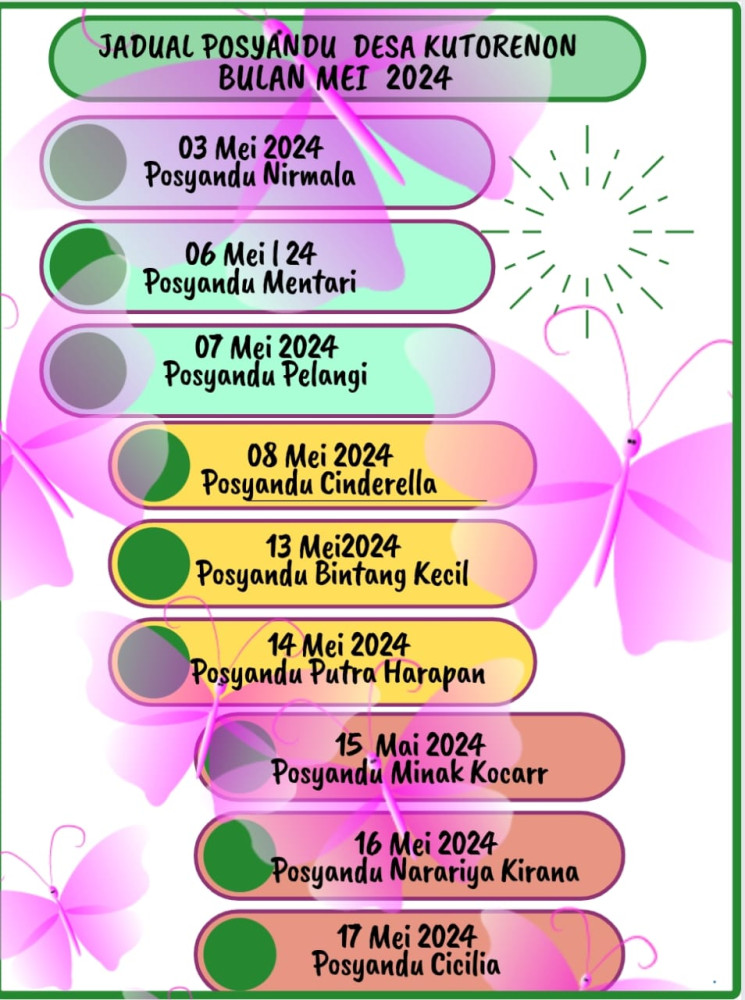 JADUAL POSYANDU DESA KUTORENON BULAN MEI 2024

03 Mei 2024
Posyandu Nirmala

06 Mei | 24
Posyandu Mentari

07 Mei 2024
Posyandu Pelangi

08 Mei 2024
Posyandu Cinderella

13 Mei2024
Posyandu Bintang Kecil

14 Mei 2024
Posyandu Putra Harapan

15 Mai 2024
Posyandu Minak Kocarr

16 Mei 2024
Posyandu Narariya Kirana

17 Mei 2024
Posyandu Cicilia